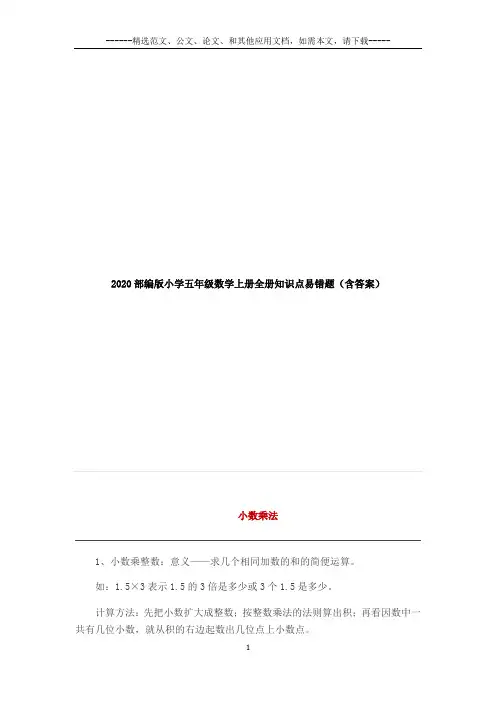 ------精选范文、公文、论文、和其他应用文档，如需本文，请下载-----

2020部编版小学五年级数学上册全册知识点易错题（含答案）

小数乘法

1、小数乘整数：意义——求几个相同加数的和的简便运算。

如：1.5×3表示1.5的3倍是多少或3个1.5是多少。

计算方法：先把小数扩大成整数；按整数乘法的法则算出积；再看因数中一共有几位小数，就从积的右边起数出几位点上小数点。

1